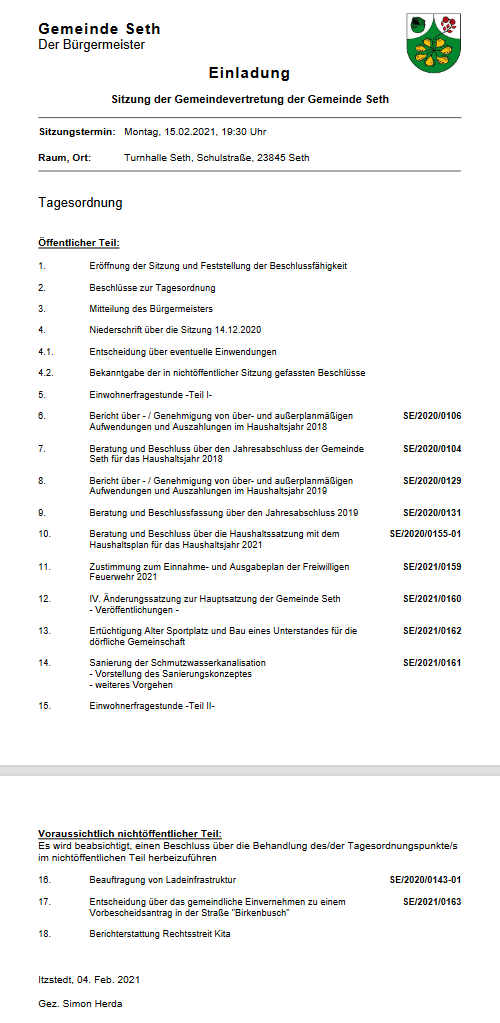 Gemeinde Seth
Der Bürgermeister

Einladung

Sitzung der Gemeindevertretung der Gemeinde Seth

Sitzungstermin: Montag, 15.02.2021, 19:30 Uhr

Raum, Ort: Turnhalle Seth, Schulstraße, 23845 Seth

Tagesordnung

Öffentlicher Teil:

1. Eröffnung der Sitzung und Feststellung der Beschlussfähigkeit

2. Beschlüsse zur Tagesordnung

3. Mitteilung des Bürgermeisters

4. Niederschrift über die Sitzung 14.12.2020

4.1. Entscheidung über eventuelle Einwendungen

4.2. Bekanntgabe der in nichtöffentlicher Sitzung gefassten Beschlüsse

5. Einwohnerfragestunde -Teil I-

6. Bericht über - / Genehmigung von über- und außerplanmäßigen Aufwendungen und Auszahlungen im Haushaltsjahr 2018 SE/2020/0106

7. Beratung und Beschluss über den Jahresabschluss der Gemeinde Seth für das Haushaltsjahr 2018 SE/2020/0104

8. Bericht über - / Genehmigung von über- und außerplanmäßigen Aufwendungen und Auszahlungen im Haushaltsjahr 2019 SE/2020/0129

9. Beratung und Beschlussfassung über den Jahresabschluss 2019 SE/2020/0131

10. Beratung und Beschluss über die Haushaltssatzung mit dem Haushaltsplan für das Haushaltsjahr 2021 SE/2020/0155-01

11. Zustimmung zum Einnahme- und Ausgabeplan der Freiwilligen Feuerwehr 2021 SE/2021/0159

12. IV. Änderungssatzung zur Hauptsatzung der Gemeinde Seth - Veröffentlichungen - SE/2021/0160

13. Ertüchtigung Alter Sportplatz und Bau eines Unterstandes für die dörfliche Gemeinschaft SE/2021/0162

14. Sanierung der Schmutzwasserkanalisation - Vorstellung des Sanierungskonzeptes - weiteres Vorgehen SE/2021/0161

15. Einwohnerfragestunde -Teil II-

Voraussichtlich nichtöffentlicher Teil:
Es wird beabsichtigt, einen Beschluss über die Behandlung des/der Tagesordnungspunkte/s im nichtöffentlichen Teil herbeizuführen

16. Beauftragung von Ladeinfrastruktur SE/2020/0143-01

17. Entscheidung über das gemeindliche Einvernehmen zu einem Vorbescheidsantrag in der Straße "Birkenbusch" SE/2021/0163

18. Berichterstattung Rechtsstreit Kita

Itzstedt, 04. Feb. 2021

Gez. Simon Herda